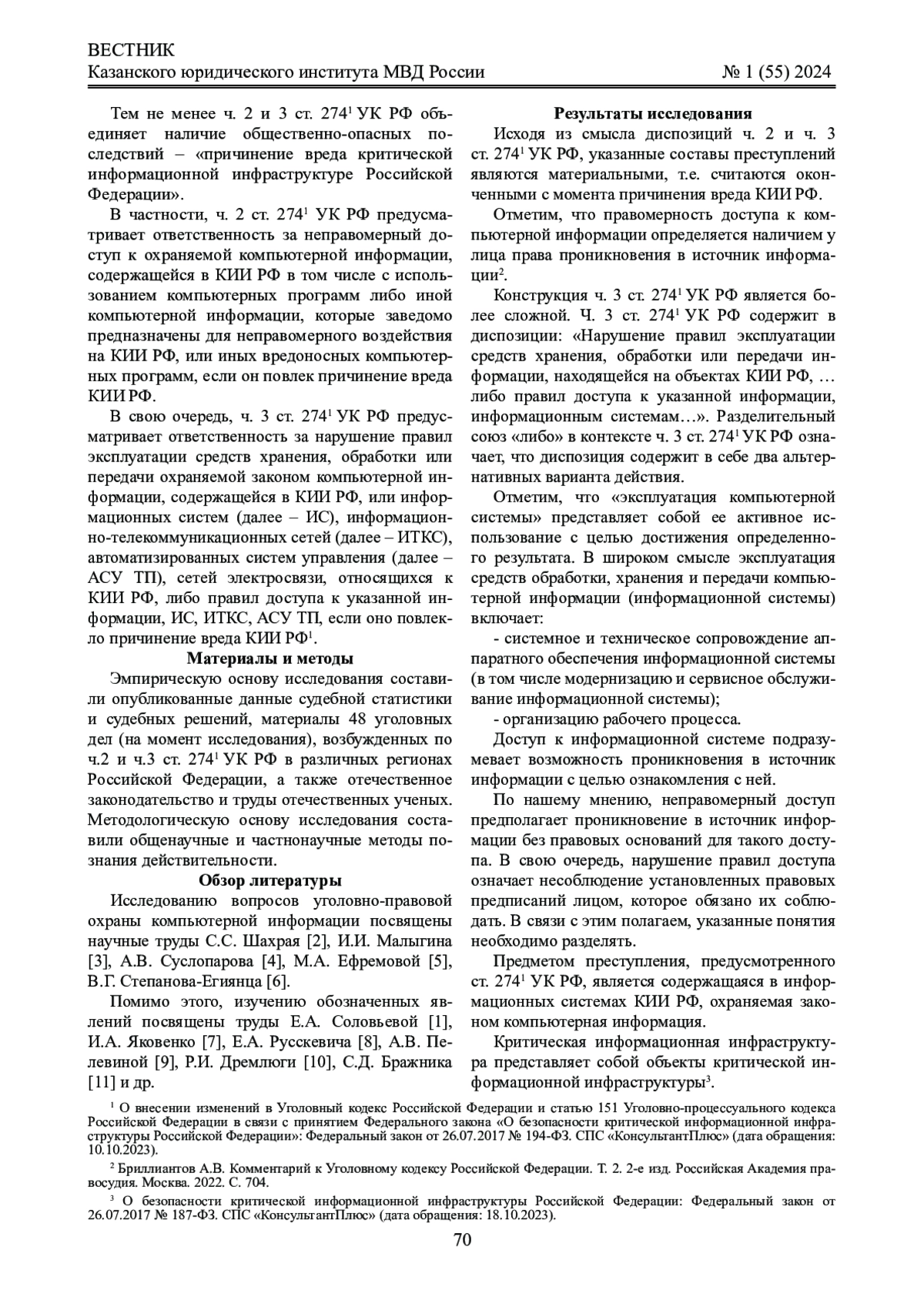 ВЕСТНИК
Казанского юридического института МВД России № 1 (55) 2024

Тем не менее ч. 2 и 3 ст. 274$^1$ УК РФ объединяет наличие общественно-опасных последствий – «причинение вреда критической информационной инфраструктуре Российской Федерации».

В частности, ч. 2 ст. 274$^1$ УК РФ предусматривает ответственность за неправомерный доступ к охраняемой компьютерной информации, содержащейся в КИИ РФ в том числе с использованием компьютерных программ либо иной компьютерной информации, которые заведомо предназначены для неправомерного воздействия на КИИ РФ, или иных вредоносных компьютерных программ, если он повлек причинение вреда КИИ РФ.

В свою очередь, ч. 3 ст. 274$^1$ УК РФ предусматривает ответственность за нарушение правил эксплуатации средств хранения, обработки или передачи охраняемой законом компьютерной информации, содержащейся в КИИ РФ, или информационных систем (далее – ИС), информационно-телекоммуникационных сетей (далее – ИТКС), автоматизированных систем управления (далее – АСУ ТП), сетей электросвязи, относящихся к КИИ РФ, либо правил доступа к указанной информации, ИС, ИТКС, АСУ ТП, если оно повлекло причинение вреда КИИ РФ$^1$.

Материалы и методы

Эмпирическую основу исследования составили опубликованные данные судебной статистики и судебных решений, материалы 48 уголовных дел (на момент исследования), возбужденных по ч.2 и ч.3 ст. 274$^1$ УК РФ в различных регионах Российской Федерации, а также отечественное законодательство и труды отечественных ученых. Методологическую основу исследования составили общенаучные и частнонаучные методы познания действительности.

Обзор литературы

Исследованию вопросов уголовно-правовой охраны компьютерной информации посвящены научные труды С.С. Шахрая [2], И.И. Малыгина [3], А.В. Суслопарова [4], М.А. Ефремовой [5], В.Г. Степанова-Егиянца [6].

Помимо этого, изучению обозначенных явлений посвящены труды Е.А. Соловьевой [1], И.А. Яковенко [7], Е.А. Русскевича [8], А.В. Пелевиной [9], Р.И. Дремлюги [10], С.Д. Бражника [11] и др.

Результаты исследования

Исходя из смысла диспозиций ч. 2 и ч. 3 ст. 274$^1$ УК РФ, указанные составы преступлений являются материальными, т.е. считаются оконченными с момента причинения вреда КИИ РФ.

Отметим, что правомерность доступа к компьютерной информации определяется наличием у лица права проникновения в источник информации$^2$.

Конструкция ч. 3 ст. 274$^1$ УК РФ является более сложной. Ч. 3 ст. 274$^1$ УК РФ содержит в диспозиции: «Нарушение правил эксплуатации средств хранения, обработки или передачи информации, находящейся на объектах КИИ РФ, … либо правил доступа к указанной информации, информационным системам…». Разделительный союз «либо» в контексте ч. 3 ст. 274$^1$ УК РФ означает, что диспозиция содержит в себе два альтернативных варианта действия.

Отметим, что «эксплуатация компьютерной системы» представляет собой ее активное использование с целью достижения определенного результата. В широком смысле эксплуатация средств обработки, хранения и передачи компьютерной информации (информационной системы) включает:

- системное и техническое сопровождение аппаратного обеспечения информационной системы (в том числе модернизацию и сервисное обслуживание информационной системы);

- организацию рабочего процесса.

Доступ к информационной системе подразумевает возможность проникновения в источник информации с целью ознакомления с ней.

По нашему мнению, неправомерный доступ предполагает проникновение в источник информации без правовых оснований для такого доступа. В свою очередь, нарушение правил доступа означает несоблюдение установленных правовых предписаний лицом, которое обязано их соблюдать. В связи с этим полагаем, указанные понятия необходимо разделять.

Предметом преступления, предусмотренного ст. 274$^1$ УК РФ, является содержащаяся в информационных системах КИИ РФ, охраняемая законом компьютерная информация.

Критическая информационная инфраструктура представляет собой объекты критической информационной инфраструктуры$^3$.

$^1$ О внесении изменений в Уголовный кодекс Российской Федерации и статью 151 Уголовно-процессуального кодекса Российской Федерации в связи с принятием Федерального закона «О безопасности критической информационной инфраструктуры Российской Федерации»: Федеральный закон от 26.07.2017 № 194-ФЗ. СПС «КонсультантПлюс» (дата обращения: 10.10.2023).

$^2$ Бриллиантов А.В. Комментарий к Уголовному кодексу Российской Федерации. Т. 2. 2-е изд. Российская Академия правосудия. Москва. 2022. С. 704.

$^3$ О безопасности критической информационной инфраструктуры Российской Федерации: Федеральный закон от 26.07.2017 № 187-ФЗ. СПС «КонсультантПлюс» (дата обращения: 18.10.2023).

70